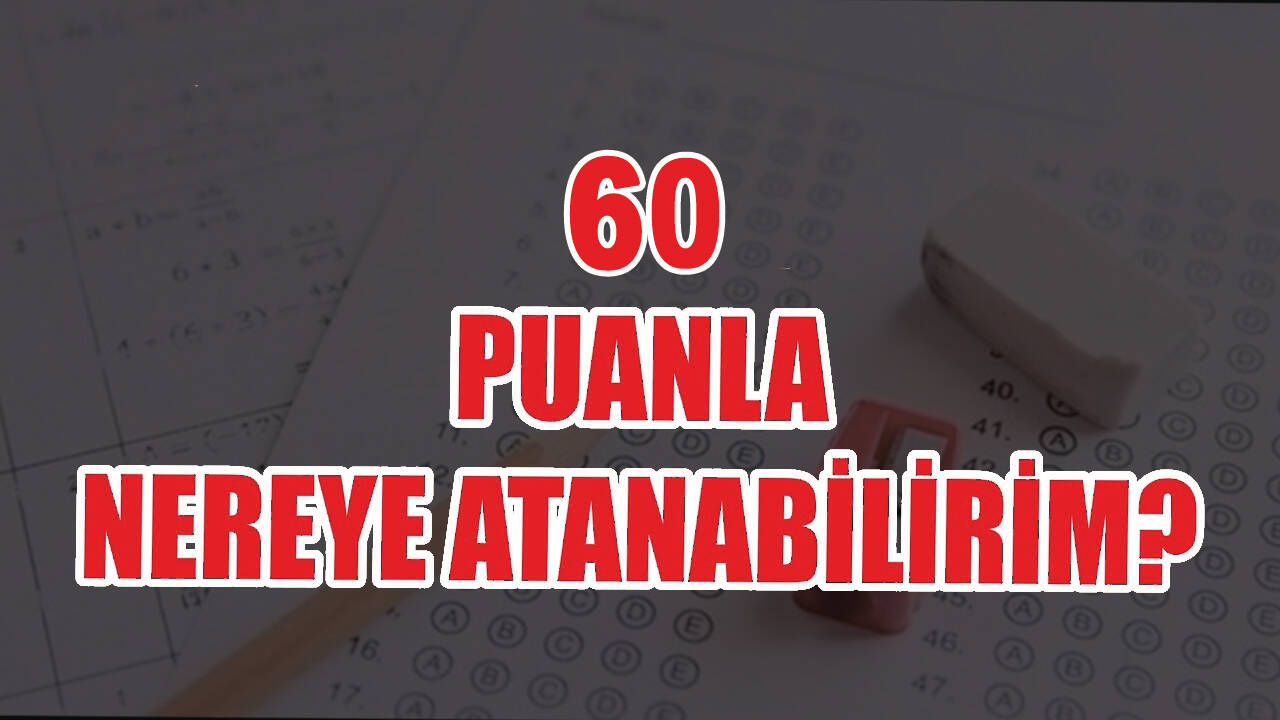 60
PUANLA
NEREYE ATANABİLİRİM?